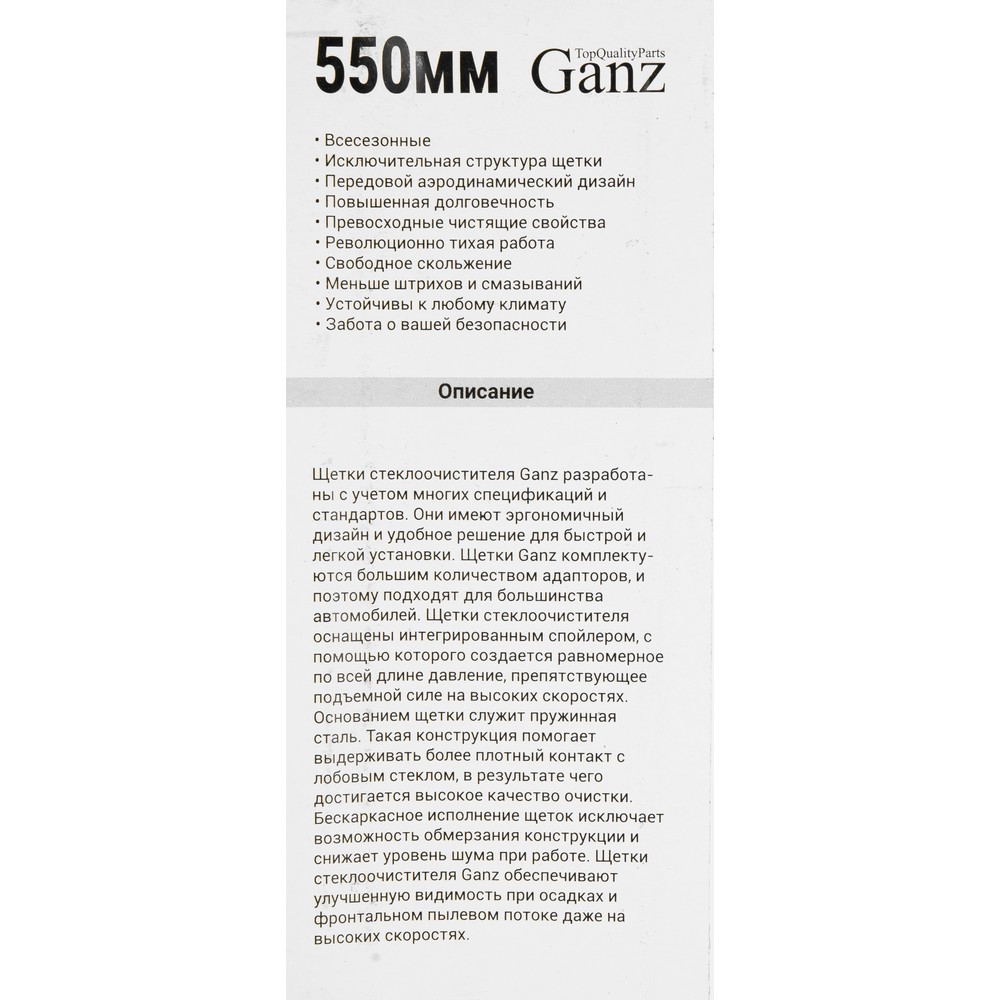 550мм TopQualityParts Ganz

• Всесезонные
• Исключительная структура щетки
• Передовой аэродинамический дизайн
• Повышенная долговечность
• Превосходные чистящие свойства
• Революционно тихая работа
• Свободное скольжение
• Меньше штрихов и смазываний
• Устойчивы к любому климату
• Забота о вашей безопасности

Описание

Щетки стеклоочистителя Ganz разработаны с учетом многих спецификаций и стандартов. Они имеют эргономичный дизайн и удобное решение для быстрой и легкой установки. Щетки Ganz комплектуются большим количеством адапторов, и поэтому подходят для большинства автомобилей. Щетки стеклоочистителя оснащены интегрированным спойлером, с помощью которого создается равномерное по всей длине давление, препятствующее подъемной силе на высоких скоростях. Основанием щетки служит пружинная сталь. Такая конструкция помогает выдерживать более плотный контакт с лобовым стеклом, в результате чего достигается высокое качество очистки. Бескаркасное исполнение щеток исключает возможность обмерзания конструкции и снижает уровень шума при работе. Щетки стеклоочистителя Ganz обеспечивают улучшенную видимость при осадках и фронтальном пылевом потоке даже на высоких скоростях.